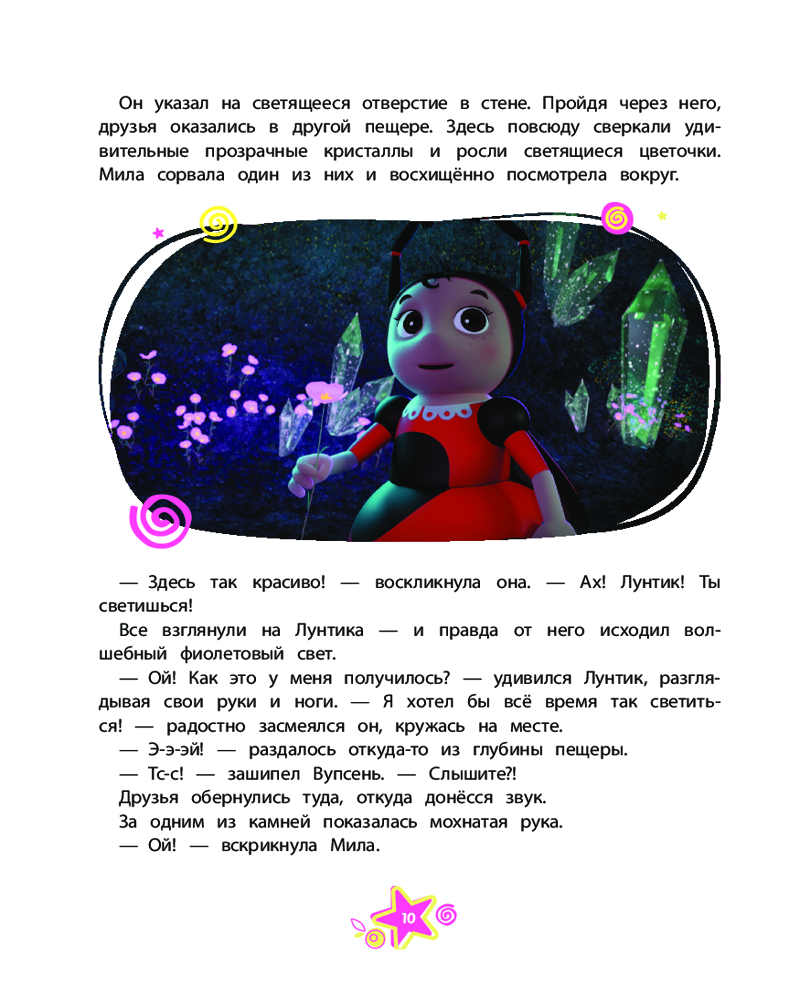 Он указал на светящееся отверстие в стене. Пройдя через него, друзья оказались в другой пещере. Здесь повсюду сверкали удивительные прозрачные кристаллы и росли светящиеся цветочки. Мила сорвала один из них и восхищённо посмотрела вокруг.

— Здесь так красиво! — воскликнула она. — Ах! Лунтик! Ты светишься!

Все взглянули на Лунтика — и правда от него исходил волшебный фиолетовый свет.

— Ой! Как это у меня получилось? — удивился Лунтик, разглядывая свои руки и ноги. — Я хотел бы всё время так светиться! — радостно засмеялся он, кружась на месте.

— Э-э-эй! — раздалось откуда-то из глубины пещеры.

— Тс-с! — зашипел Вупсень. — Слышите?!

Друзья обернулись туда, откуда донёсся звук.

За одним из камней показалась мохнатая рука.

— Ой! — вскрикнула Мила.

10